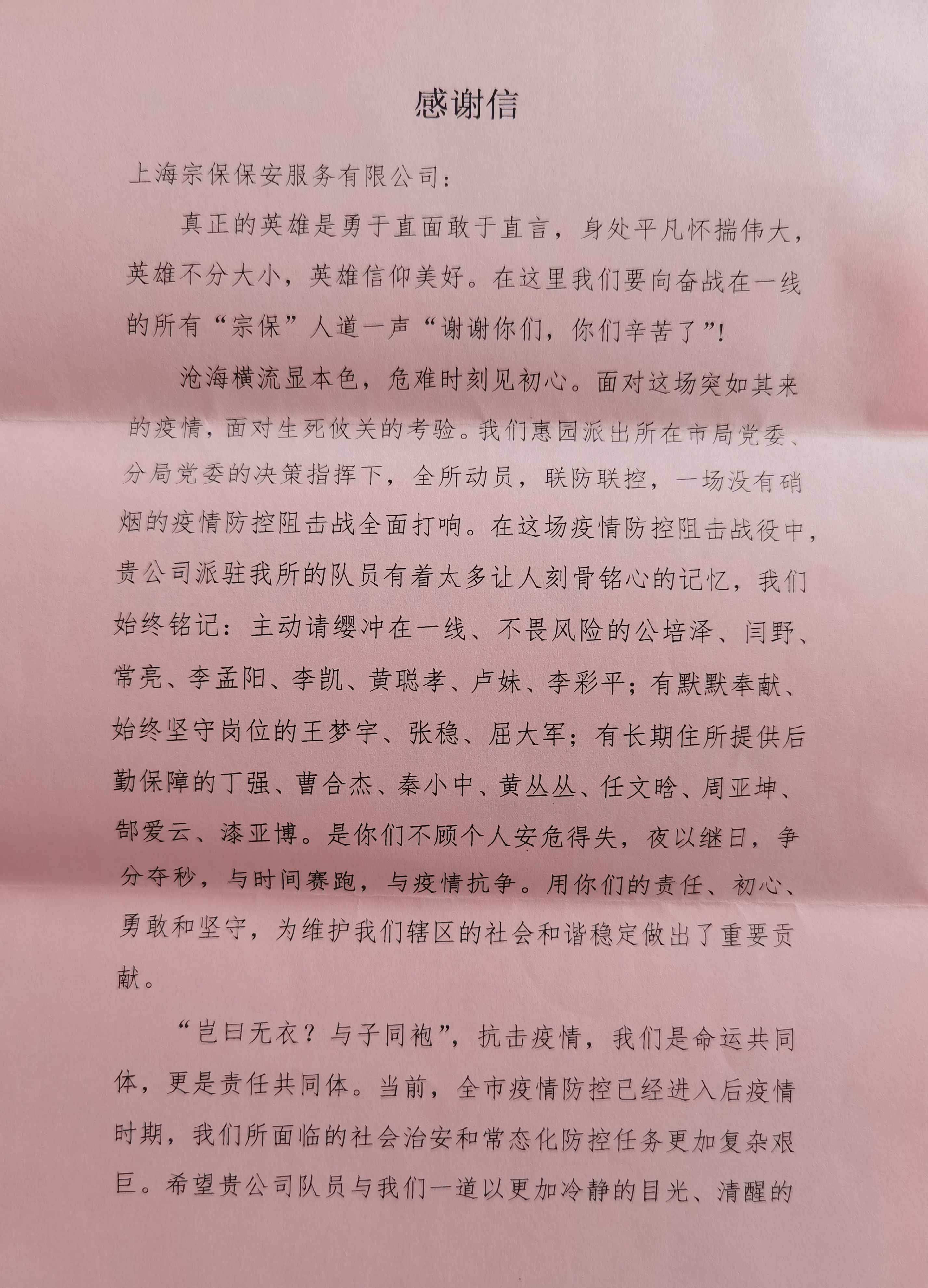 感谢信

上海宗保保安服务有限公司：

真正的英雄是勇于直面敢于直言，身处平凡怀揣伟大，英雄不分大小，英雄信仰美好。在这里我们要向奋战在一线的所有“宗保”人道一声“谢谢你们，你们辛苦了”！

沧海横流显本色，危难时刻见初心。面对这场突如其来的疫情，面对生死攸关的考验。我们惠园派出所在市局党委、分局党委的决策指挥下，全所动员，联防联控，一场没有硝烟的疫情防控阻击战全面打响。在这场疫情防控阻击战役中，贵公司派驻我所的队员有着太多让人刻骨铭心的记忆，我们始终铭记：主动请缨冲在一线、不畏风险的公培泽、闫野、常亮、李孟阳、李凯、黄聪孝、卢妹、李彩平；有默默奉献、始终坚守岗位的王梦宇、张稳、屈大军；有长期住所提供后勤保障的丁强、曹合杰、秦小中、黄丛丛、任文晗、周亚坤、郜爱云、漆亚博。是你们不顾个人安危得失，夜以继日，争分夺秒，与时间赛跑，与疫情抗争。用你们的责任、初心、勇敢和坚守，为维护我们辖区的社会和谐稳定做出了重要贡献。

“岂曰无衣？与子同袍”，抗击疫情，我们是命运共同体，更是责任共同体。当前，全市疫情防控已经进入后疫情时期，我们所面临的社会治安和常态化防控任务更加复杂艰巨。希望贵公司队员与我们一道以更加冷静的目光、清醒的